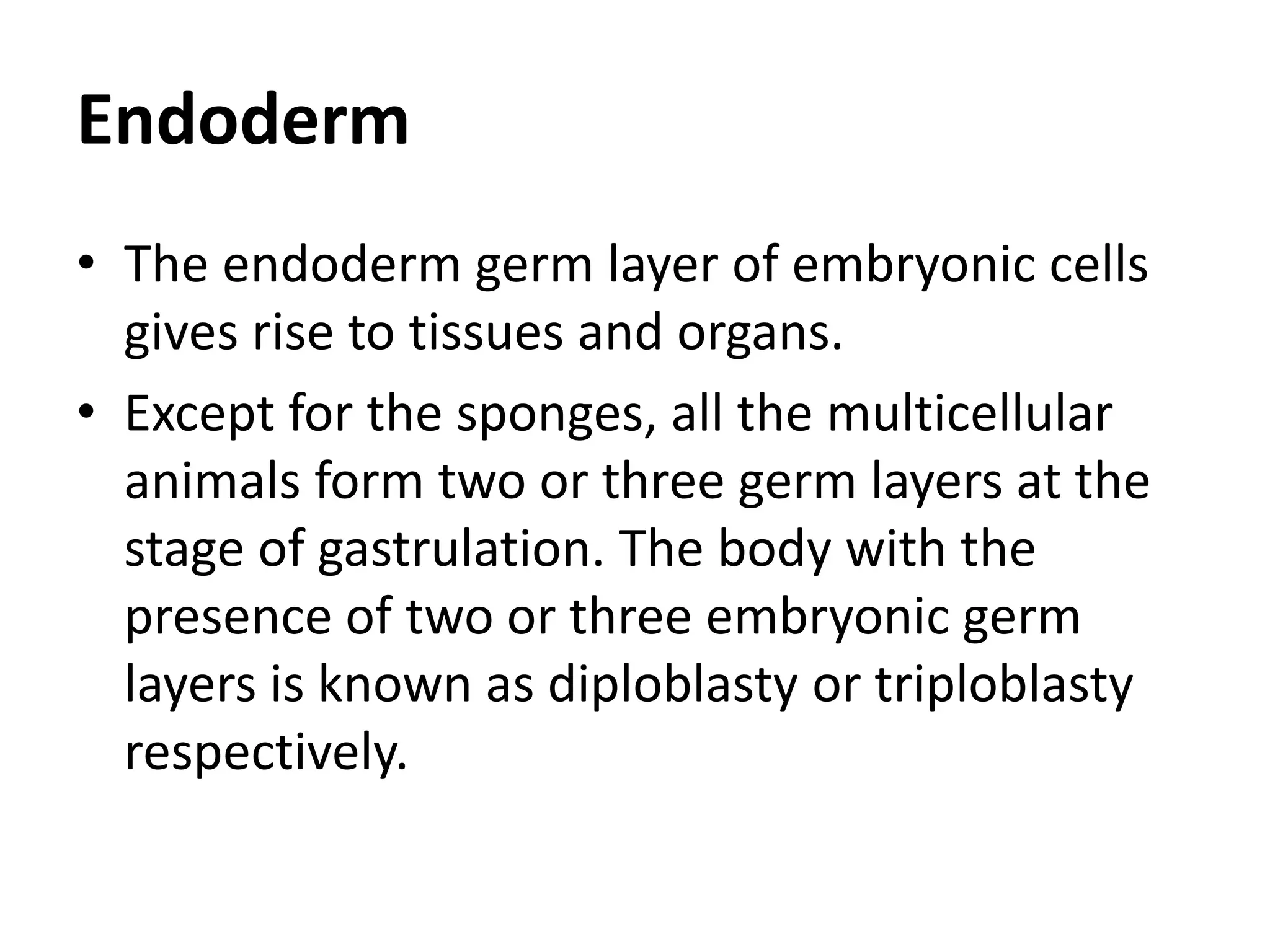 Endoderm

• The endoderm germ layer of embryonic cells gives rise to tissues and organs.
• Except for the sponges, all the multicellular animals form two or three germ layers at the stage of gastrulation. The body with the presence of two or three embryonic germ layers is known as diploblasty or triploblasty respectively.